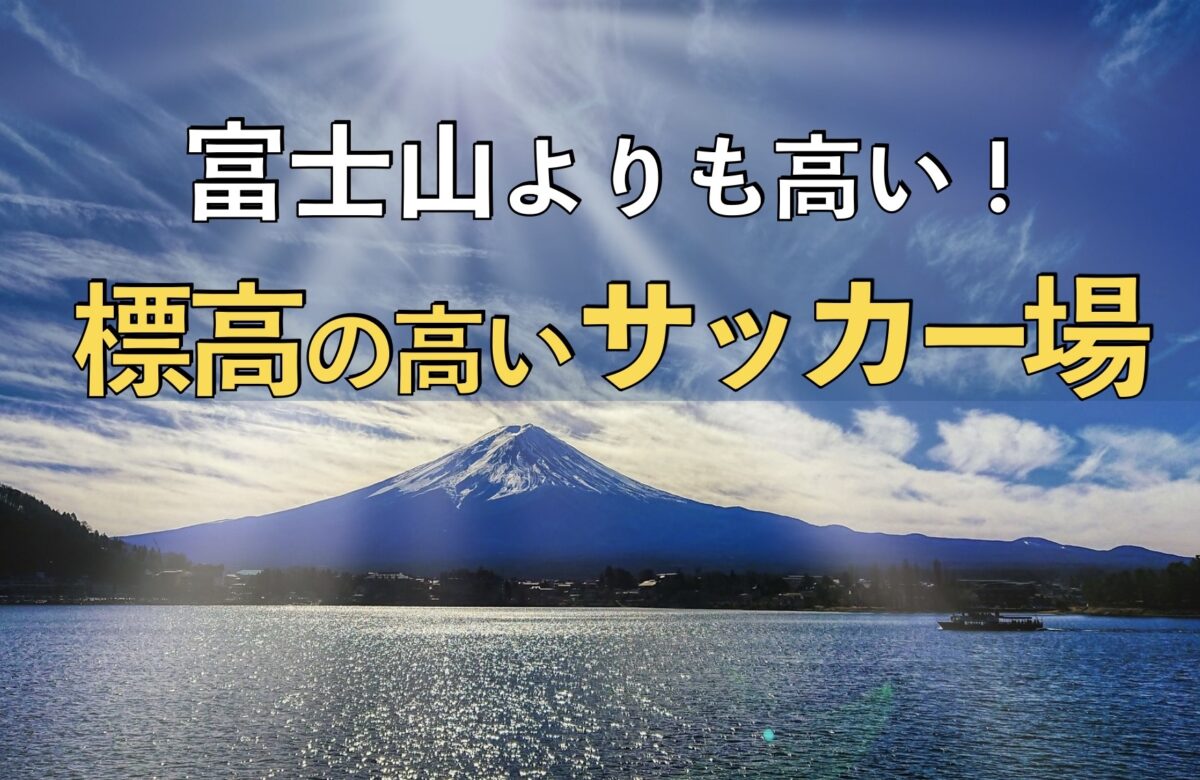 富士山よりも高い！

標高の高いサッカー場